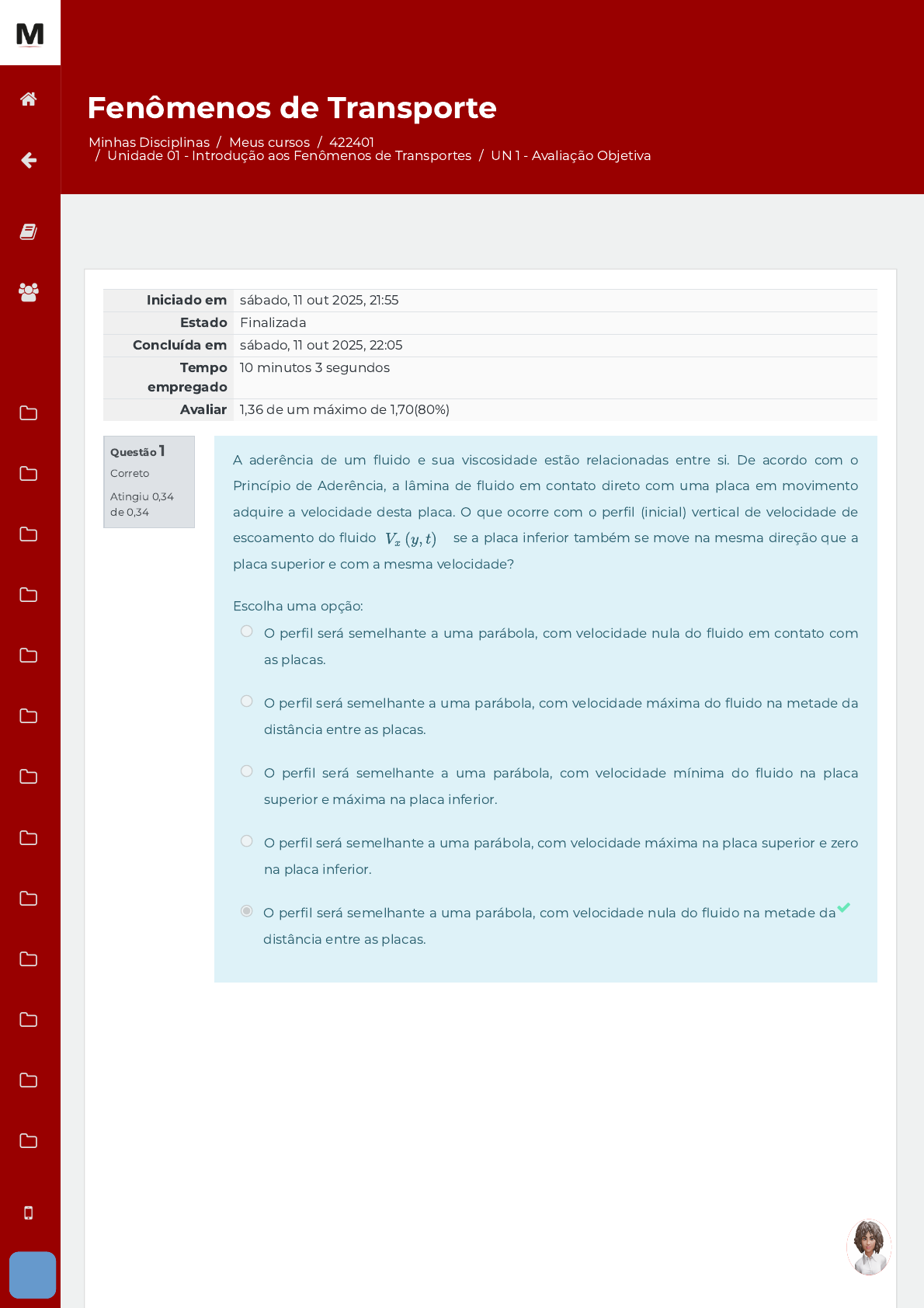 M

Fenômenos de Transporte

Minhas Disciplinas / Meus cursos / 422401 / Unidade 01 - Introdução aos Fenômenos de Transportes / UN 1 - Avaliação Objetiva

| Iniciado em | sábado, 11 out 2025, 21:55 |
|---|---|
| Estado | Finalizada |
| Concluída em | sábado, 11 out 2025, 22:05 |
| Tempo empregado | 10 minutos 3 segundos |
| Avaliar | 1,36 de um máximo de 1,70(80%) |

Questão 1
Correto
Atingiu 0,34 de 0,34

A aderência de um fluido e sua viscosidade estão relacionadas entre si. De acordo com o Princípio de Aderência, a lâmina de fluido em contato direto com uma placa em movimento adquire a velocidade desta placa. O que ocorre com o perfil (inicial) vertical de velocidade de escoamento do fluido $V_x(y,t)$ se a placa inferior também se move na mesma direção que a placa superior e com a mesma velocidade?

Escolha uma opção:

O perfil será semelhante a uma parábola, com velocidade nula do fluido em contato com as placas.

O perfil será semelhante a uma parábola, com velocidade máxima do fluido na metade da distância entre as placas.

O perfil será semelhante a uma parábola, com velocidade mínima do fluido na placa superior e máxima na placa inferior.

O perfil será semelhante a uma parábola, com velocidade máxima na placa superior e zero na placa inferior.

O perfil será semelhante a uma parábola, com velocidade nula do fluido na metade da distância entre as placas.